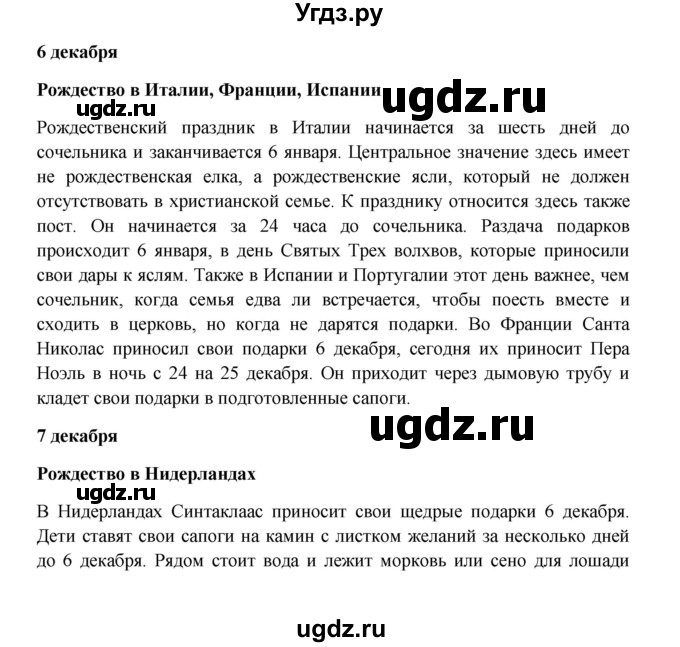 Угдз.ру

6 декабря

Рождество в Италии, Франции, Испании ugdz.ru

ugdz.ru

Рождественский праздник в Италии начинается за шесть дней до сочельника и заканчивается 6 января. Центральное значение здесь имеет не рождественская елка, а рождественские ясли, который не должен отсутствовать в христианской семье. К празднику относится здесь также пост. Он начинается за 24 часа до сочельника. Раздача подарков происходит 6 января, в день Святых Трех волхвов, которые приносили свои дары к яслям. Также в Испании и Португалии этот день важнее, чем сочельник, когда семья едва ли встречается, чтобы поесть вместе и сходить в церковь, но когда не дарятся подарки. Во Франции Санта Николас приносил свои подарки 6 декабря, сегодня их приносит Пера Ноэль в ночь с 24 на 25 декабря. Он приходит через дымовую трубу и кладет свои подарки в подготовленные сапоги.

ugdz.ru

7 декабря

Рождество в Нидерландах

ugdz.ru

В Нидерландах Синтаклаас приносит свои щедрые подарки 6 декабря. Дети ставят свои сапоги на камин с листком желаний за несколько дней до 6 декабря. Рядом стоит вода и лежит морковь или сено для лошади

ugdz.ru